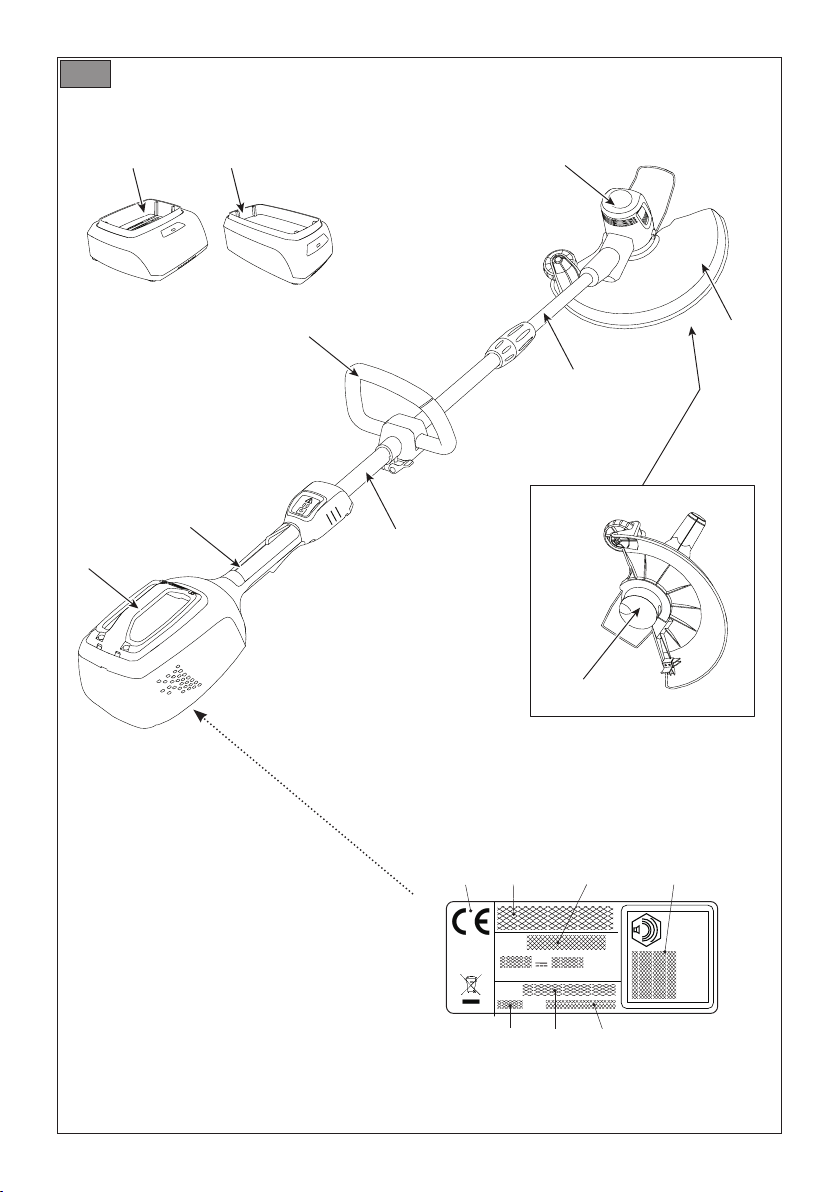 CE